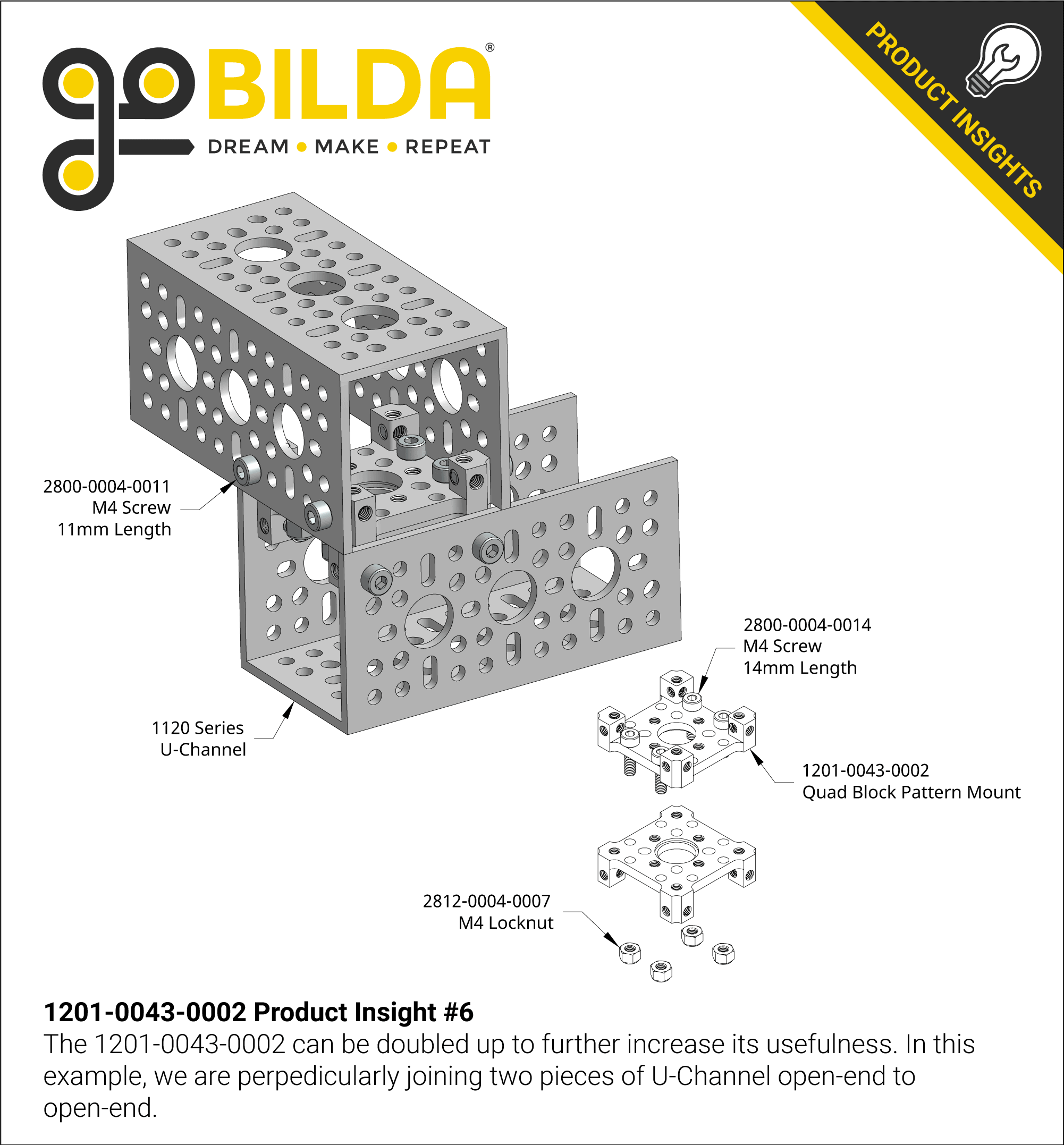 goBILDA®
DREAM • MAKE • REPEAT

PRODUCT INSIGHTS

2800-0004-0011
M4 Screw
11mm Length

1120 Series
U-Channel

2800-0004-0014
M4 Screw
14mm Length

1201-0043-0002
Quad Block Pattern Mount

2812-0004-0007
M4 Locknut

1201-0043-0002 Product Insight #6
The 1201-0043-0002 can be doubled up to further increase its usefulness. In this example, we are perpedicularly joining two pieces of U-Channel open-end to open-end.